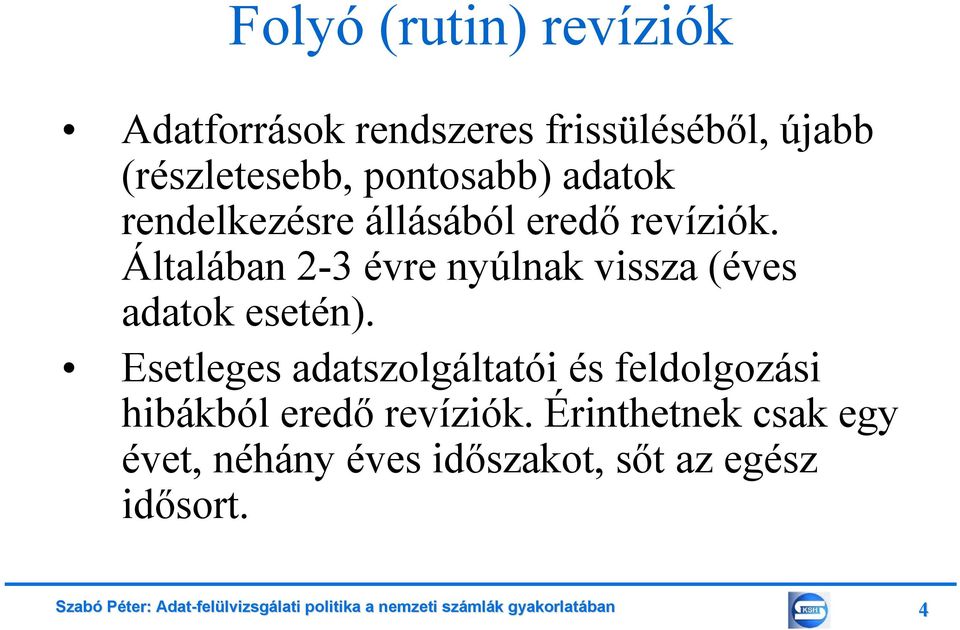 Folyó (rutin) revíziók

• Adatforrások rendszeres frissüléséből, újabb (részletesebb, pontosabb) adatok rendelkezésre állásából eredő revíziók. Általában 2-3 évre nyúlnak vissza (éves adatok esetén).

• Esetleges adatszolgáltatói és feldolgozási hibákból eredő revíziók. Érinthetnek csak egy évet, néhány éves időszakot, sőt az egész idősort.

Szabó Péter: Adat-felülvizsgálati politika a nemzeti számlák gyakorlatában

KSH

4